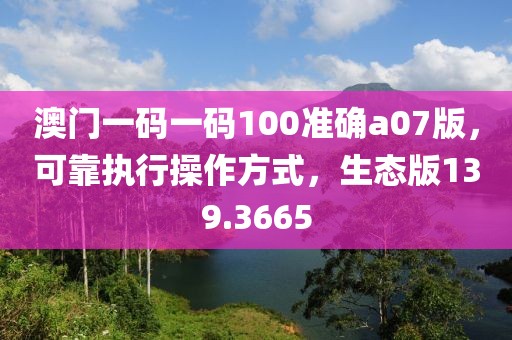 澳门一码一码100准确a07版，可靠执行操作方式，生态版139.3665